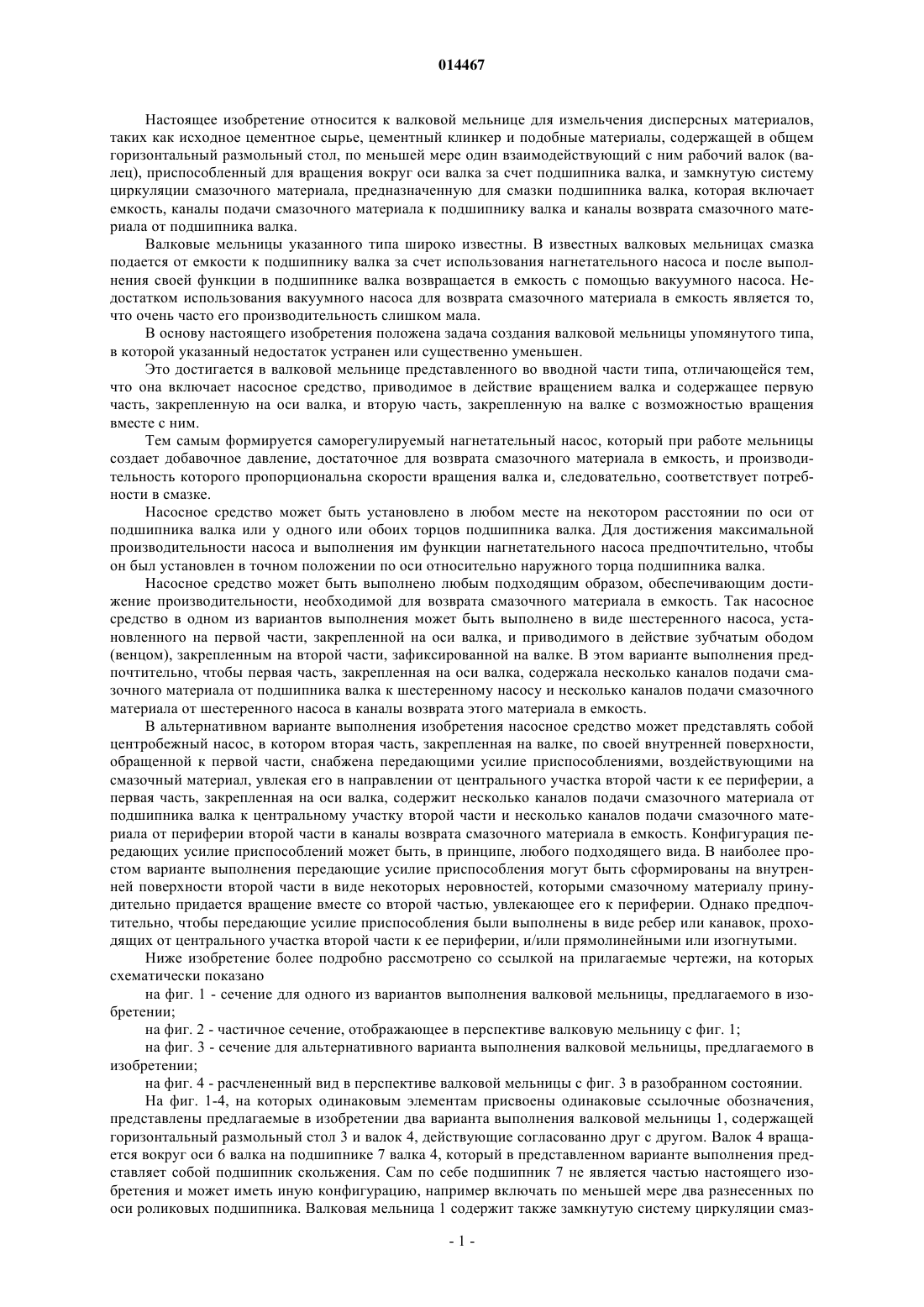 014467

Настоящее изобретение относится к валковой мельнице для измельчения дисперсных материалов, таких как исходное цементное сырье, цементный клинкер и подобные материалы, содержащей в общем горизонтальный размольный стол, по меньшей мере один взаимодействующий с ним рабочий валок (валец), приспособленный для вращения вокруг оси валка за счет подшипника валка, и замкнутую систему циркуляции смазочного материала, предназначенную для смазки подшипника валка, которая включает емкость, каналы подачи смазочного материала к подшипнику валка и каналы возврата смазочного материала от подшипника валка.

Валковые мельницы указанного типа широко известны. В известных валковых мельницах смазка подается от емкости к подшипнику валка за счет использования нагнетательного насоса и после выполнения своей функции в подшипнике валка возвращается в емкость с помощью вакуумного насоса. Недостатком использования вакуумного насоса для возврата смазочного материала в емкость является то, что очень часто его производительность слишком мала.

В основу настоящего изобретения положена задача создания валковой мельницы упомянутого типа, в которой указанный недостаток устранен или существенно уменьшен.

Это достигается в валковой мельнице представленного во вводной части типа, отличающейся тем, что она включает насосное средство, приводимое в действие вращением валка и содержащее первую часть, закрепленную на оси валка, и вторую часть, закрепленную на валке с возможностью вращения вместе с ним.

Тем самым формируется саморегулируемый нагнетательный насос, который при работе мельницы создает добавочное давление, достаточное для возврата смазочного материала в емкость, и производительность которого пропорциональна скорости вращения валка и, следовательно, соответствует потребности в смазке.

Насосное средство может быть установлено в любом месте на некотором расстоянии по оси от подшипника валка или у одного или обоих торцов подшипника валка. Для достижения максимальной производительности насоса и выполнения им функции нагнетательного насоса предпочтительно, чтобы он был установлен в точном положении по оси относительно наружного торца подшипника валка.

Насосное средство может быть выполнено любым подходящим образом, обеспечивающим достижение производительности, необходимой для возврата смазочного материала в емкость. Так насосное средство в одном из вариантов выполнения может быть выполнено в виде шестеренного насоса, установленного на первой части, закрепленной на оси валка, и приводимого в действие зубчатым ободом (венцом), закрепленным на второй части, зафиксированной на валке. В этом варианте выполнения предпочтительно, чтобы первая часть, закрепленная на оси валка, содержала несколько каналов подачи смазочного материала от подшипника валка к шестеренному насосу и несколько каналов подачи смазочного материала от шестеренного насоса в каналы возврата этого материала в емкость.

В альтернативном варианте выполнения изобретения насосное средство может представлять собой центробежный насос, в котором вторая часть, закрепленная на валке, по своей внутренней поверхности, обращенной к первой части, снабжена передающими усилие приспособлениями, воздействующими на смазочный материал, увлекая его в направлении от центрального участка второй части к ее периферии, а первая часть, закрепленная на оси валка, содержит несколько каналов подачи смазочного материала от подшипника валка к центральному участку второй части и несколько каналов подачи смазочного материала от периферии второй части в каналы возврата смазочного материала в емкость. Конфигурация передающих усилие приспособлений может быть, в принципе, любого подходящего вида. В наиболее простом варианте выполнения передающие усилие приспособления могут быть сформированы на внутренней поверхности второй части в виде некоторых неровностей, которыми смазочному материалу принудительно придается вращение вместе со второй частью, увлекающее его к периферии. Однако предпочтительно, чтобы передающие усилие приспособления были выполнены в виде ребер или канавок, проходящих от центрального участка второй части к ее периферии, и/или прямолинейными или изогнутыми.

Ниже изобретение более подробно рассмотрено со ссылкой на прилагаемые чертежи, на которых схематически показано

на фиг. 1 - сечение для одного из вариантов выполнения валковой мельницы, предлагаемого в изобретении;

на фиг. 2 - частичное сечение, отображающее в перспективе валковую мельницу с фиг. 1;

на фиг. 3 - сечение для альтернативного варианта выполнения валковой мельницы, предлагаемого в изобретении;

на фиг. 4 - расчлененный вид в перспективе валковой мельницы с фиг. 3 в разобранном состоянии.

На фиг. 1-4, на которых одинаковым элементам присвоены одинаковые ссылочные обозначения, представлены предлагаемые в изобретении два варианта выполнения валковой мельницы 1, содержащей горизонтальный размольный стол 3 и валок 4, действующие согласованно друг с другом. Валок 4 вращается вокруг оси 6 валка на подшипнике 7 валка 4, который в представленном варианте выполнения представляет собой подшипник скольжения. Сам по себе подшипник 7 не является частью настоящего изобретения и может иметь иную конфигурацию, например включать по меньшей мере два разнесенных по оси роликовых подшипника. Валковая мельница 1 содержит также замкнутую систему циркуляции смаз-

- 1 -